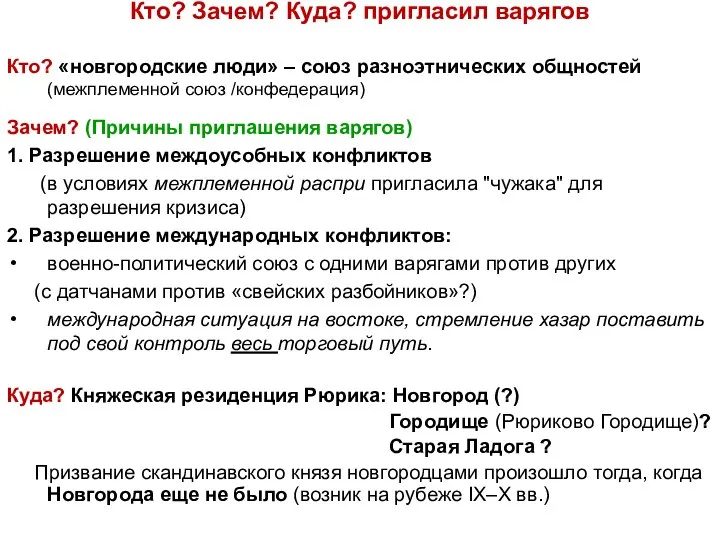 Кто? Зачем? Куда? пригласил варягов

Кто? «новгородские люди» – союз разноэтнических общностей (межплеменной союз /конфедерация)

Зачем? (Причины приглашения варягов)

1. Разрешение междоусобных конфликтов

(в условиях межплеменной распри пригласила "чужака" для разрешения кризиса)

2. Разрешение международных конфликтов:

• военно-политический союз с одними варягами против других (с датчанами против «свейских разбойников»?)

• международная ситуация на востоке, стремление хазар поставить под свой контроль весь торговый путь.

Куда? Княжеская резиденция Рюрика: Новгород (?)

Городище (Рюриково Городище)?

Старая Ладога ?

Призвание скандинавского князя новгородцами произошло тогда, когда Новгорода еще не было (возник на рубеже IX–X вв.)